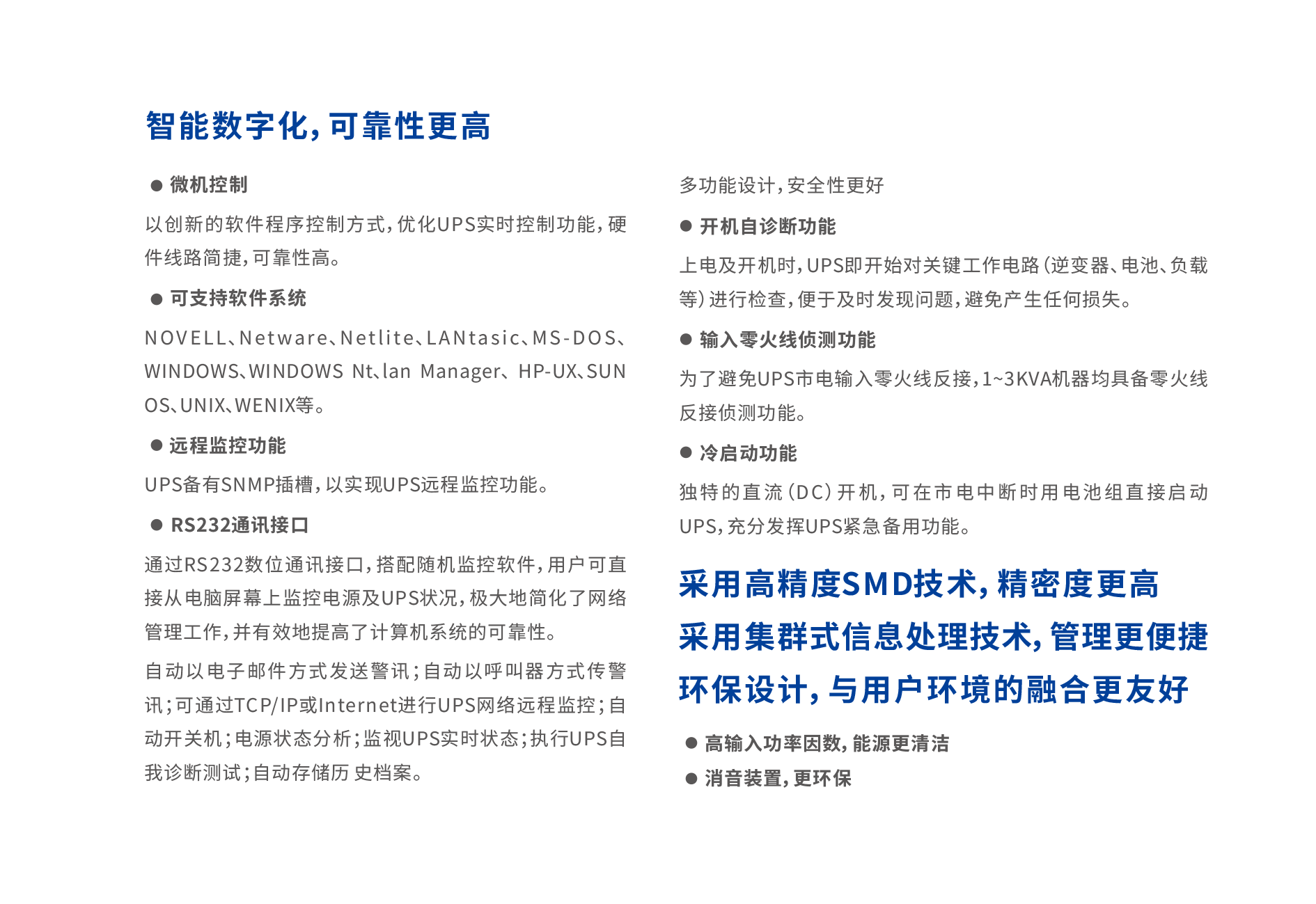 智能数字化，可靠性更高

● 微机控制

以创新的软件程序控制方式，优化UPS实时控制功能，硬件线路简捷，可靠性高。

● 可支持软件系统

NOVELL、Netware、Netlite、LANtasic、MS-DOS、WINDOWS、WINDOWS Nt、lan Manager、HP-UX、SUN OS、UNIX、WENIX等。

● 远程监控功能

UPS备有SNMP插槽，以实现UPS远程监控功能。

● RS232通讯接口

通过RS232数位通讯接口，搭配随机监控软件，用户可直接从电脑屏幕上监控电源及UPS状况，极大地简化了网络管理工作，并有效地提高了计算机系统的可靠性。

自动以电子邮件方式发送警讯；自动以呼叫器方式传警讯；可通过TCP/IP或Internet进行UPS网络远程监控；自动开关机；电源状态分析；监视UPS实时状态；执行UPS自我诊断测试；自动存储历 史档案。

多功能设计，安全性更好

● 开机自诊断功能

上电及开机时，UPS即开始对关键工作电路（逆变器、电池、负载等）进行检查，便于及时发现问题，避免产生任何损失。

● 输入零火线侦测功能

为了避免UPS市电输入零火线反接，1~3KVA机器均具备零火线反接侦测功能。

● 冷启动功能

独特的直流（DC）开机，可在市电中断时用电池组直接启动UPS，充分发挥UPS紧急备用功能。

采用高精度SMD技术，精密度更高

采用集群式信息处理技术，管理更便捷

环保设计，与用户环境的融合更友好

● 高输入功率因数，能源更清洁

● 消音装置，更环保